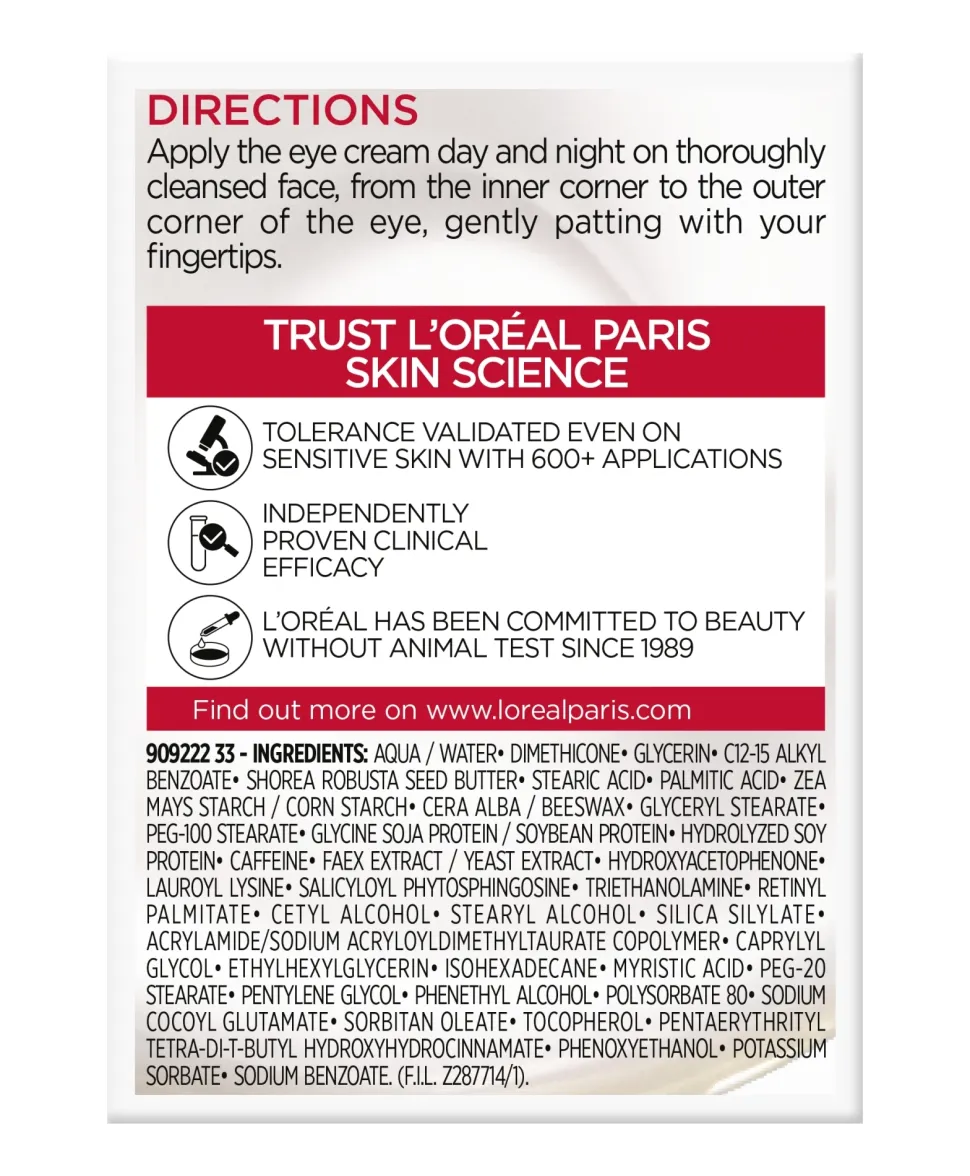 DIRECTIONS
Apply the eye cream day and night on thoroughly cleansed face, from the inner corner to the outer corner of the eye, gently patting with your fingertips.

TRUST L'ORÉAL PARIS SKIN SCIENCE

TOLERANCE VALIDATED EVEN ON SENSITIVE SKIN WITH 600+ APPLICATIONS

INDEPENDENTLY PROVEN CLINICAL EFFICACY

L'ORÉAL HAS BEEN COMMITTED TO BEAUTY WITHOUT ANIMAL TEST SINCE 1989

Find out more on www.lorealparis.com

909222 33 - INGREDIENTS: AQUA / WATER• DIMETHICONE• GLYCERIN• C12-15 ALKYL BENZOATE• SHOREA ROBUSTA SEED BUTTER• STEARIC ACID• PALMITIC ACID• ZEA MAYS STARCH / CORN STARCH• CERA ALBA / BEESWAX• GLYCERYL STEARATE• PEG-100 STEARATE• GLYCINE SOJA PROTEIN / SOYBEAN PROTEIN• HYDROLYZED SOY PROTEIN• CAFFEINE• FAEX EXTRACT / YEAST EXTRACT• HYDROXYACETOPHENONE• LAUROYL LYSINE• SALICYLOYL PHYTOSPHINGOSINE• TRIETHANOLAMINE• RETINYL PALMITATE• CETYL ALCOHOL• STEARYL ALCOHOL• SILICA SILYLATE• ACRYLAMIDE/SODIUM ACRYLOYLDIMETHYLTAURATE COPOLYMER• CAPRYLYL GLYCOL• ETHYLHEXYLGLYCERIN• ISOHEXADECANE• MYRISTIC ACID• PEG-20 STEARATE• PENTYLENE GLYCOL• PHENETHYL ALCOHOL• POLYSORBATE 80• SODIUM COCOYL GLUTAMATE• SORBITAN OLEATE• TOCOPHEROL• PENTAERYTHRITYL TETRA-DI-T-BUTYL HYDROXYHYDROCINNAMATE• PHENOXYETHANOL• POTASSIUM SORBATE• SODIUM BENZOATE. (F.I.L. Z287714/1).